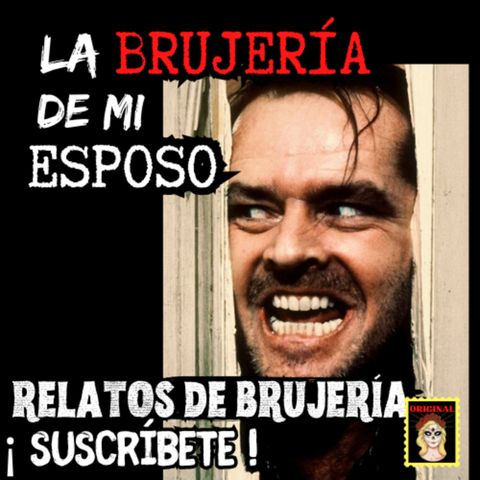 LA BRUJERÍA
DE MI
ESPOSO

RELATOS DE BRUJERÍA
¡ SUSCRÍBETE !

ORIGINAL